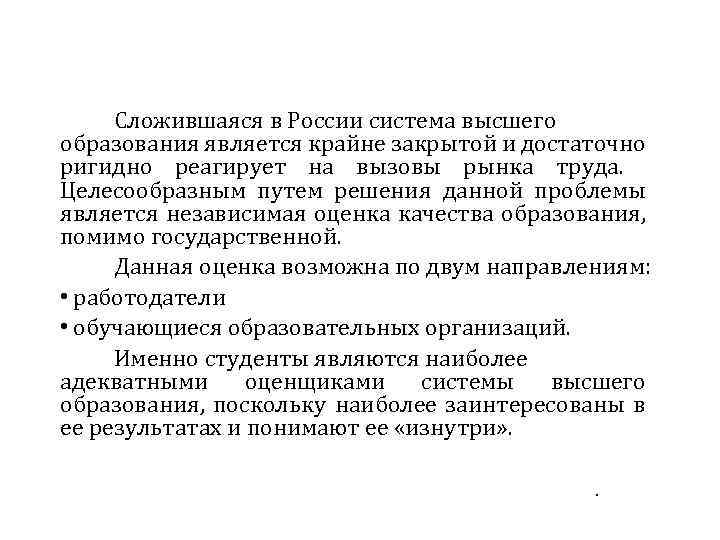 Сложившаяся в России система высшего образования является крайне закрытой и достаточно ригидно реагирует на вызовы рынка труда. Целесообразным путем решения данной проблемы является независимая оценка качества образования, помимо государственной.

Данная оценка возможна по двум направлениям:

• работодатели

• обучающиеся образовательных организаций.

Именно студенты являются наиболее адекватными оценщиками системы высшего образования, поскольку наиболее заинтересованы в ее результатах и понимают ее «изнутри».

.